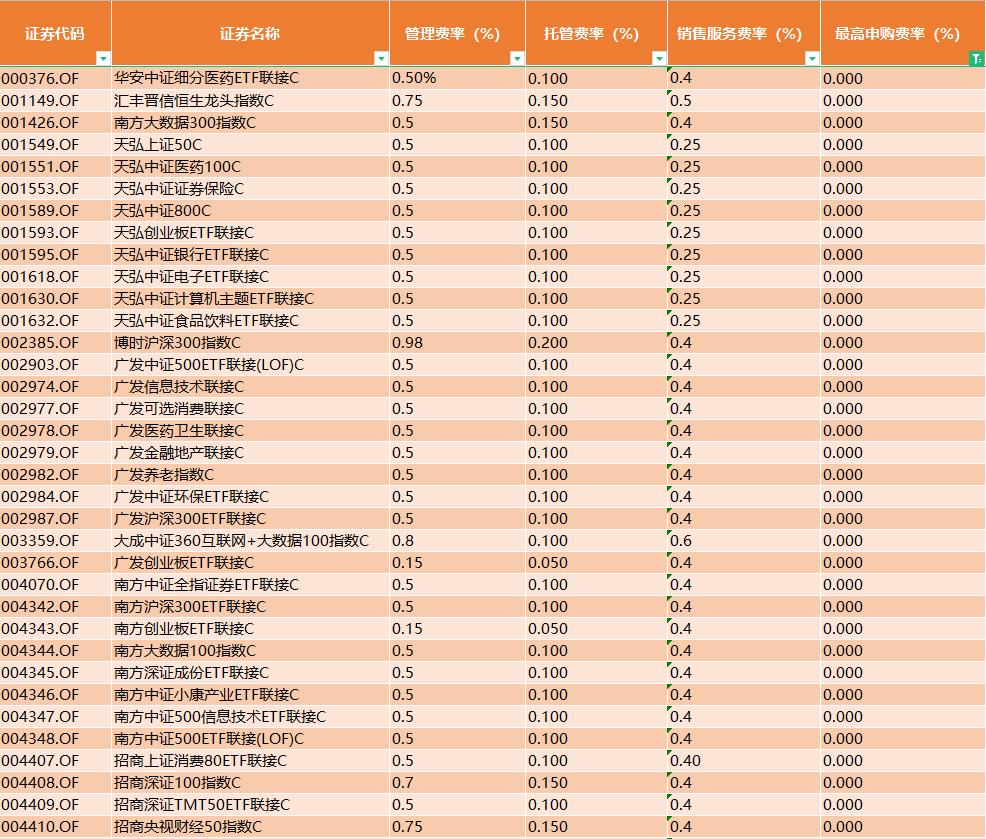 | 证券代码 | 证券名称 | 管理费率（%） | 托管费率（%） | 销售服务费率（%） | 最高申购费率（%） |
|---|---|---|---|---|---|
| 000376.OF | 华安中证细分医药ETF联接C | 0.50% | 0.100 | 0.4 | 0.000 |
| 001149.OF | 汇丰晋信恒生龙头指数C | 0.75 | 0.150 | 0.5 | 0.000 |
| 001426.OF | 南方大数据300指数C | 0.5 | 0.150 | 0.4 | 0.000 |
| 001549.OF | 天弘上证50C | 0.5 | 0.100 | 0.25 | 0.000 |
| 001551.OF | 天弘中证医药100C | 0.5 | 0.100 | 0.25 | 0.000 |
| 001553.OF | 天弘中证证券保险C | 0.5 | 0.100 | 0.25 | 0.000 |
| 001589.OF | 天弘中证800C | 0.5 | 0.100 | 0.25 | 0.000 |
| 001593.OF | 天弘创业板ETF联接C | 0.5 | 0.100 | 0.25 | 0.000 |
| 001595.OF | 天弘中证银行ETF联接C | 0.5 | 0.100 | 0.25 | 0.000 |
| 001618.OF | 天弘中证电子ETF联接C | 0.5 | 0.100 | 0.25 | 0.000 |
| 001630.OF | 天弘中证计算机主题ETF联接C | 0.5 | 0.100 | 0.25 | 0.000 |
| 001632.OF | 天弘中证食品饮料ETF联接C | 0.5 | 0.100 | 0.25 | 0.000 |
| 002385.OF | 博时沪深300指数C | 0.98 | 0.200 | 0.4 | 0.000 |
| 002903.OF | 广发中证500ETF联接(LOF)C | 0.5 | 0.100 | 0.4 | 0.000 |
| 002974.OF | 广发信息技术联接C | 0.5 | 0.100 | 0.4 | 0.000 |
| 002977.OF | 广发可选消费联接C | 0.5 | 0.100 | 0.4 | 0.000 |
| 002978.OF | 广发医药卫生联接C | 0.5 | 0.100 | 0.4 | 0.000 |
| 002979.OF | 广发金融地产联接C | 0.5 | 0.100 | 0.4 | 0.000 |
| 002982.OF | 广发养老指数C | 0.5 | 0.100 | 0.4 | 0.000 |
| 002984.OF | 广发中证环保ETF联接C | 0.5 | 0.100 | 0.4 | 0.000 |
| 002987.OF | 广发沪深300ETF联接C | 0.5 | 0.100 | 0.4 | 0.000 |
| 003359.OF | 大成中证360互联网+大数据100指数C | 0.8 | 0.100 | 0.6 | 0.000 |
| 003766.OF | 广发创业板ETF联接C | 0.15 | 0.050 | 0.4 | 0.000 |
| 004070.OF | 南方中证全指证券ETF联接C | 0.5 | 0.100 | 0.4 | 0.000 |
| 004342.OF | 南方沪深300ETF联接C | 0.5 | 0.100 | 0.4 | 0.000 |
| 004343.OF | 南方创业板ETF联接C | 0.15 | 0.050 | 0.4 | 0.000 |
| 004344.OF | 南方大数据100指数C | 0.5 | 0.100 | 0.4 | 0.000 |
| 004345.OF | 南方深证成份ETF联接C | 0.5 | 0.100 | 0.4 | 0.000 |
| 004346.OF | 南方中证小康产业ETF联接C | 0.5 | 0.100 | 0.4 | 0.000 |
| 004347.OF | 南方中证500信息技术ETF联接C | 0.5 | 0.100 | 0.4 | 0.000 |
| 004348.OF | 南方中证500ETF联接(LOF)C | 0.5 | 0.100 | 0.4 | 0.000 |
| 004407.OF | 招商上证消费80ETF联接C | 0.5 | 0.100 | 0.40 | 0.000 |
| 004408.OF | 招商深证100指数C | 0.7 | 0.150 | 0.4 | 0.000 |
| 004409.OF | 招商深证TMT50ETF联接C | 0.5 | 0.100 | 0.4 | 0.000 |
| 004410.OF | 招商央视财经50指数C | 0.75 | 0.150 | 0.4 | 0.000 |